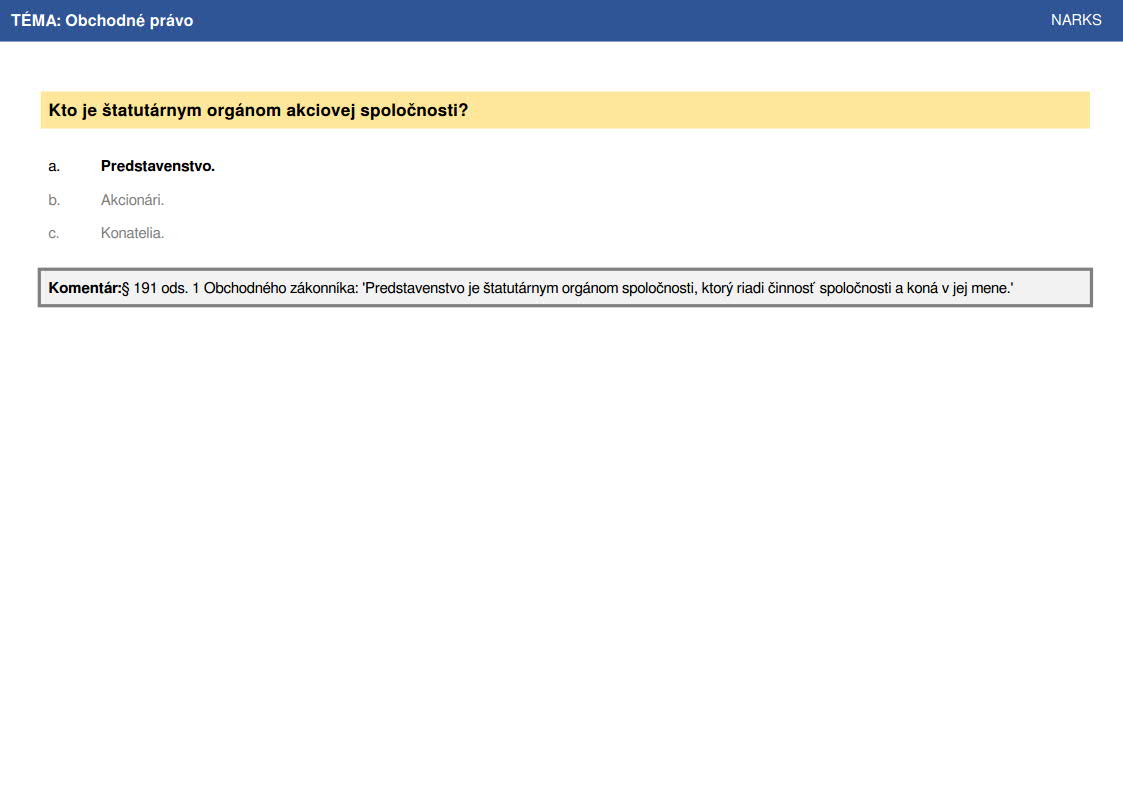 TÉMA: Obchodné právo NARKS

Kto je štatutárnym orgánom akciovej spoločnosti?

a. Predstavenstvo.

b. Akcionári.

c. Konatelia.

Komentár:§ 191 ods. 1 Obchodného zákonníka: 'Predstavenstvo je štatutárnym orgánom spoločnosti, ktorý riadi činnosť spoločnosti a koná v jej mene.'